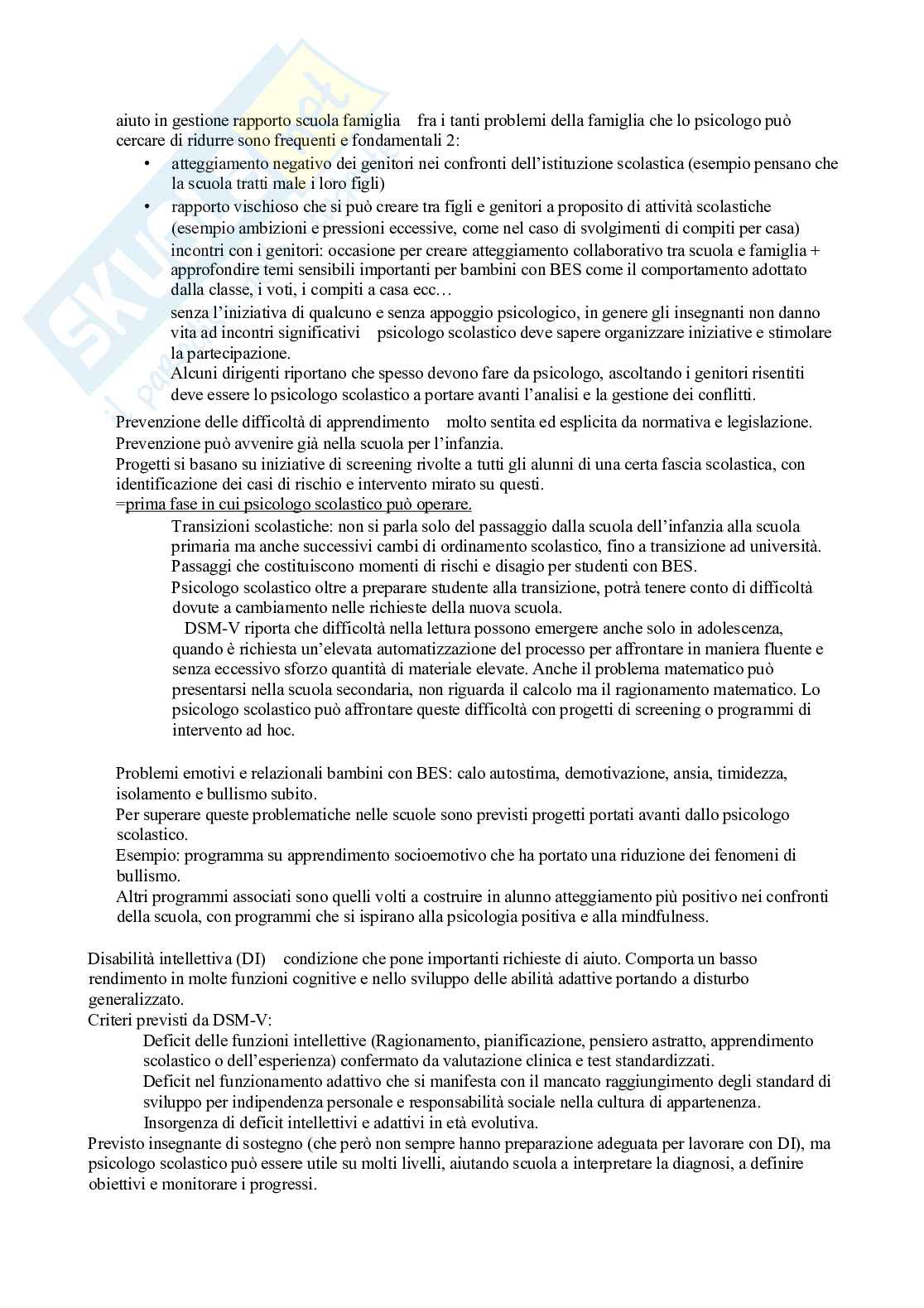 aiuto in gestione rapporto scuola famiglia fra i tanti problemi della famiglia che lo psicologo può cercare di ridurre sono frequenti e fondamentali 2:

• atteggiamento negativo dei genitori nei confronti dell'istituzione scolastica (esempio pensano che la scuola tratti male i loro figli)
• rapporto vischioso che si può creare tra figli e genitori a proposito di attività scolastiche (esempio ambizioni e pressioni eccessive, come nel caso di svolgimenti di compiti per casa)

incontri con i genitori: occasione per creare atteggiamento collaborativo tra scuola e famiglia + approfondire temi sensibili importanti per bambini con BES come il comportamento adottato dalla classe, i voti, i compiti a casa ecc…

senza l'iniziativa di qualcuno e senza appoggio psicologico, in genere gli insegnanti non danno vita ad incontri significativi psicologo scolastico deve sapere organizzare iniziative e stimolare la partecipazione.

Alcuni dirigenti riportano che spesso devono fare da psicologo, ascoltando i genitori risentiti deve essere lo psicologo scolastico a portare avanti l'analisi e la gestione dei conflitti.

Prevenzione delle difficoltà di apprendimento molto sentita ed esplicita da normativa e legislazione.
Prevenzione può avvenire già nella scuola per l'infanzia.
Progetti si basano su iniziative di screening rivolte a tutti gli alunni di una certa fascia scolastica, con identificazione dei casi di rischio e intervento mirato su questi.
=prima fase in cui psicologo scolastico può operare.

Transizioni scolastiche: non si parla solo del passaggio dalla scuola dell'infanzia alla scuola primaria ma anche successivi cambi di ordinamento scolastico, fino a transizione ad università. Passaggi che costituiscono momenti di rischi e disagio per studenti con BES.
Psicologo scolastico oltre a preparare studente alla transizione, potrà tenere conto di difficoltà dovute a cambiamento nelle richieste della nuova scuola.
DSM-V riporta che difficoltà nella lettura possono emergere anche solo in adolescenza, quando è richiesta un'elevata automatizzazione del processo per affrontare in maniera fluente e senza eccessivo sforzo quantità di materiale elevate. Anche il problema matematico può presentarsi nella scuola secondaria, non riguarda il calcolo ma il ragionamento matematico. Lo psicologo scolastico può affrontare queste difficoltà con progetti di screening o programmi di intervento ad hoc.

Problemi emotivi e relazionali bambini con BES: calo autostima, demotivazione, ansia, timidezza, isolamento e bullismo subito.
Per superare queste problematiche nelle scuole sono previsti progetti portati avanti dallo psicologo scolastico.
Esempio: programma su apprendimento socioemotivo che ha portato una riduzione dei fenomeni di bullismo.
Altri programmi associati sono quelli volti a costruire in alunno atteggiamento più positivo nei confronti della scuola, con programmi che si ispirano alla psicologia positiva e alla mindfulness.

Disabilità intellettiva (DI) condizione che pone importanti richieste di aiuto. Comporta un basso rendimento in molte funzioni cognitive e nello sviluppo delle abilità adattive portando a disturbo generalizzato.
Criteri previsti da DSM-V:
Deficit delle funzioni intellettive (Ragionamento, pianificazione, pensiero astratto, apprendimento scolastico o dell'esperienza) confermato da valutazione clinica e test standardizzati.
Deficit nel funzionamento adattivo che si manifesta con il mancato raggiungimento degli standard di sviluppo per indipendenza personale e responsabilità sociale nella cultura di appartenenza.
Insorgenza di deficit intellettivi e adattivi in età evolutiva.
Previsto insegnante di sostegno (che però non sempre hanno preparazione adeguata per lavorare con DI), ma psicologo scolastico può essere utile su molti livelli, aiutando scuola a interpretare la diagnosi, a definire obiettivi e monitorare i progressi.